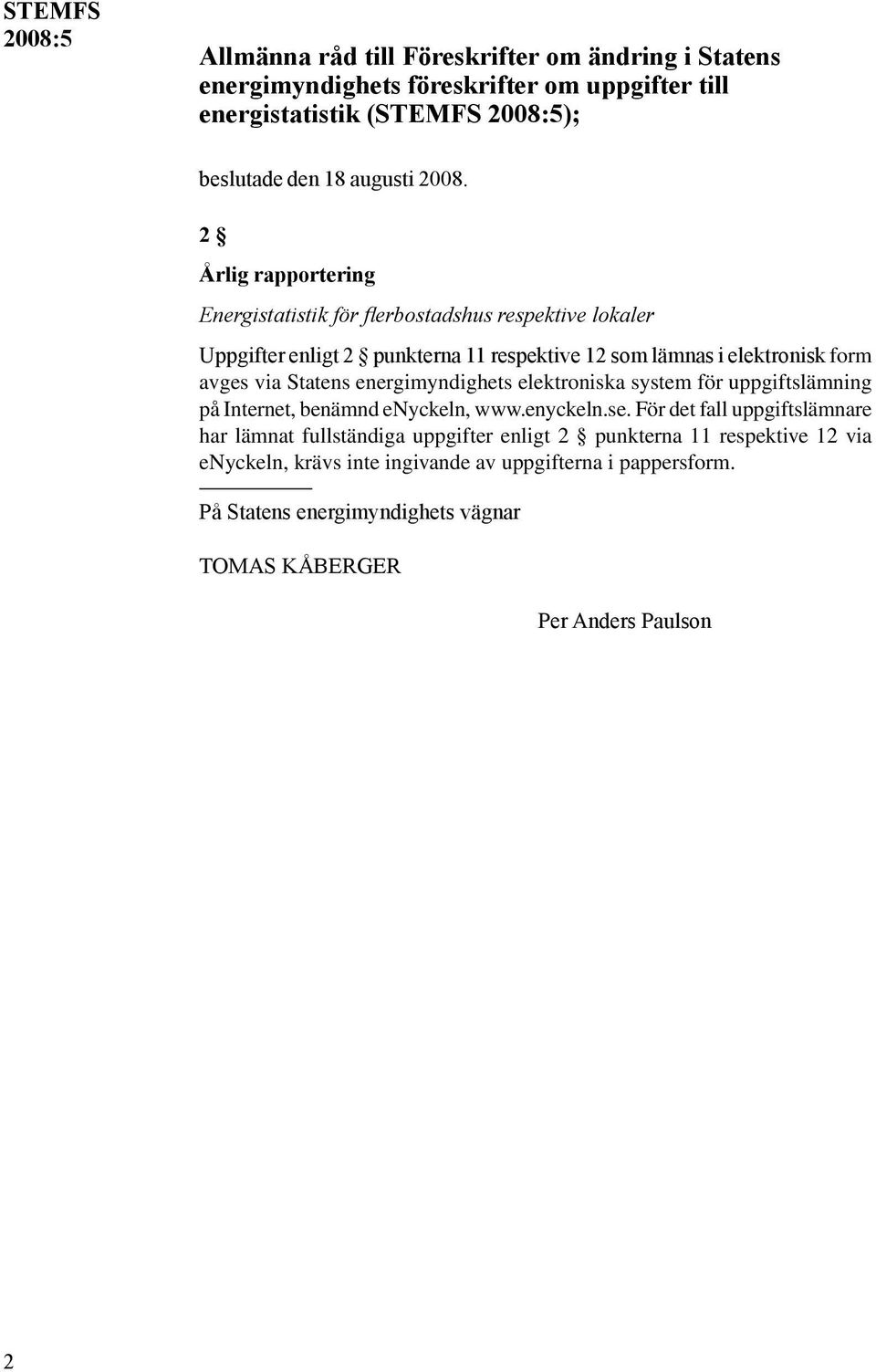 STEMFS 2008:5

Allmänna råd till Föreskrifter om ändring i Statens energimyndighets föreskrifter om uppgifter till energistatistik (STEMFS 2008:5);

beslutade den 18 augusti 2008.

2 §

Årlig rapportering

Energistatistik för flerbostadshus respektive lokaler

Uppgifter enligt 2 § punkterna 11 respektive 12 som lämnas i elektronisk form avges via Statens energimyndighets elektroniska system för uppgiftslämning på Internet, benämnd eNyckeln, www.enyckeln.se. För det fall uppgiftslämnare har lämnat fullständiga uppgifter enligt 2 § punkterna 11 respektive 12 via eNyckeln, krävs inte ingivande av uppgifterna i pappersform.

På Statens energimyndighets vägnar

TOMAS KÅBERGER

Per Anders Paulson

2